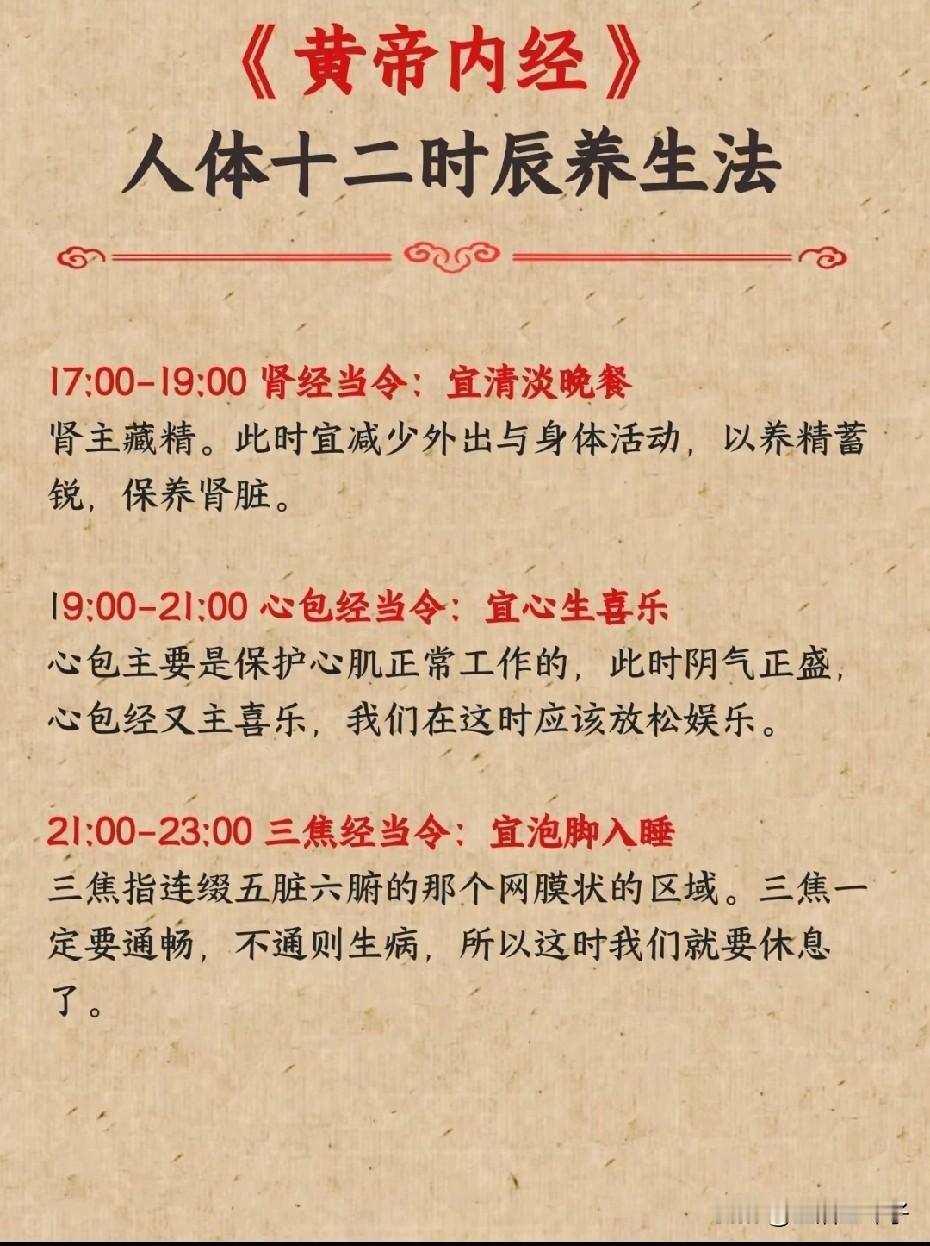 《黄帝内经》
人体十二时辰养生法

17:00-19:00 肾经当令：宜清淡晚餐
肾主藏精。此时宜减少外出与身体活动，以养精蓄锐，保养肾脏。

19:00-21:00 心包经当令：宜心生喜乐
心包主要是保护心肌正常工作的，此时阴气正盛，心包经又主喜乐，我们在这时应该放松娱乐。

21:00-23:00 三焦经当令：宜泡脚入睡
三焦指连缀五脏六腑的那个网膜状的区域。三焦一定要通畅，不通则生病，所以这时我们就要休息了。